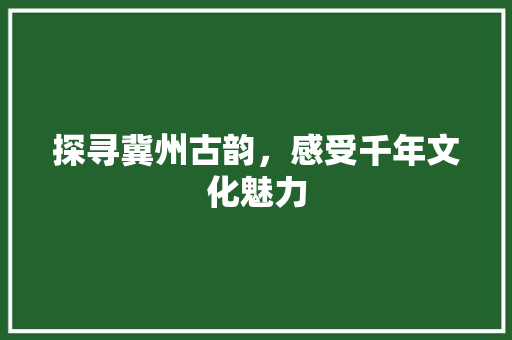 探寻冀州古韵，感受千年文化魅力